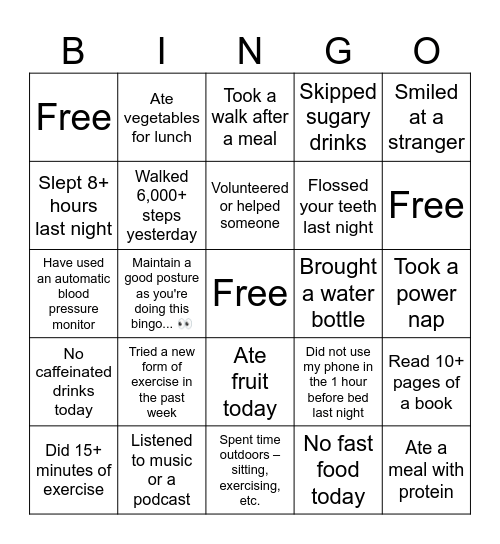 | B | I | N | G | O |
|---|---|---|---|---|
| Free | Ate vegetables for lunch | Took a walk after a meal | Skipped sugary drinks | Smiled at a stranger |
| Slept 8+ hours last night | Walked 6,000+ steps yesterday | Volunteered or helped someone | Flossed your teeth last night | Free |
| Have used an automatic blood pressure monitor | Maintain a good posture as you're doing this bingo... 👀 | Free | Brought a water bottle | Took a power nap |
| No caffeinated drinks today | Tried a new form of exercise in the past week | Ate fruit today | Did not use my phone in the 1 hour before bed last night | Read 10+ pages of a book |
| Did 15+ minutes of exercise | Listened to music or a podcast | Spent time outdoors – sitting, exercising, etc. | No fast food today | Ate a meal with protein |